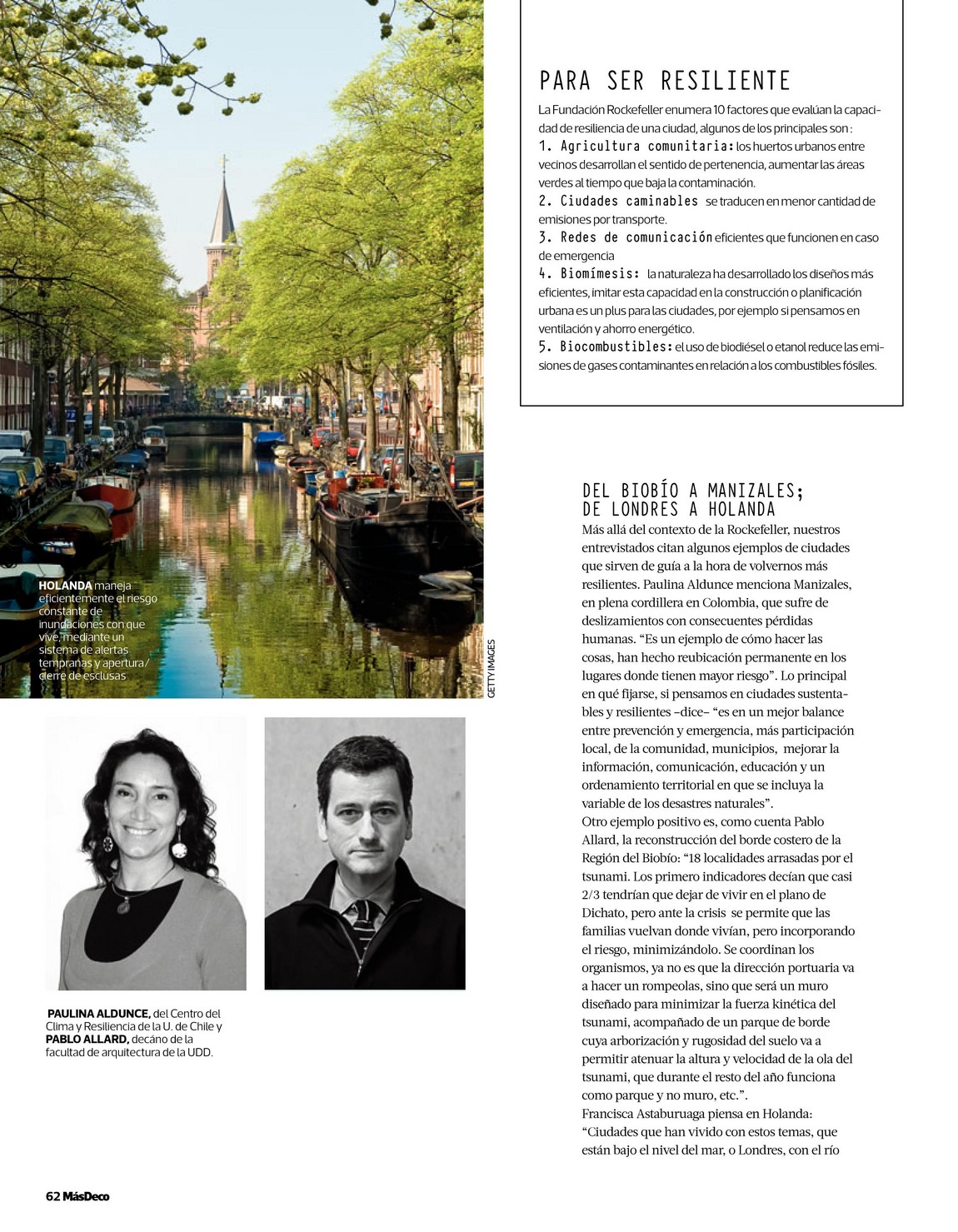 HOLANDA maneja eficientemente el riesgo constante de inundaciones con que vive, mediante un sistema de alertas tempranas y apertura/ cierre de esclusas

GETTY IMAGES

PAULINA ALDUNCE, del Centro del Clima y Resiliencia de la U. de Chile y PABLO ALLARD, decano de la facultad de arquitectura de la UDD.

PARA SER RESILIENTE

La Fundación Rockefeller enumera 10 factores que evalúan la capacidad de resiliencia de una ciudad, algunos de los principales son:
1. Agricultura comunitaria: los huertos urbanos entre vecinos desarrollan el sentido de pertenencia, aumentar las áreas verdes al tiempo que baja la contaminación.
2. Ciudades caminables se traducen en menor cantidad de emisiones por transporte.
3. Redes de comunicación eficientes que funcionen en caso de emergencia
4. Biomímesis: la naturaleza ha desarrollado los diseños más eficientes, imitar esta capacidad en la construcción o planificación urbana es un plus para las ciudades, por ejemplo si pensamos en ventilación y ahorro energético.
5. Biocombustibles: el uso de biodiésel o etanol reduce las emisiones de gases contaminantes en relación a los combustibles fósiles.

DEL BIOBÍO A MANIZALES; DE LONDRES A HOLANDA

Más allá del contexto de la Rockefeller, nuestros entrevistados citan algunos ejemplos de ciudades que sirven de guía a la hora de volvernos más resilientes. Paulina Aldunce menciona Manizales, en plena cordillera en Colombia, que sufre de deslizamientos con consecuentes pérdidas humanas. “Es un ejemplo de cómo hacer las cosas, han hecho reubicación permanente en los lugares donde tienen mayor riesgo”. Lo principal en qué fijarse, si pensamos en ciudades sustentables y resilientes –dice– “es en un mejor balance entre prevención y emergencia, más participación local, de la comunidad, municipios, mejorar la información, comunicación, educación y un ordenamiento territorial en que se incluya la variable de los desastres naturales”.
Otro ejemplo positivo es, como cuenta Pablo Allard, la reconstrucción del borde costero de la Región del Biobío: “18 localidades arrasadas por el tsunami. Los primero indicadores decían que casi 2/3 tendrían que dejar de vivir en el plano de Dichato, pero ante la crisis se permite que las familias vuelvan donde vivían, pero incorporando el riesgo, minimizándolo. Se coordinan los organismos, ya no es que la dirección portuaria va a hacer un rompeolas, sino que será un muro diseñado para minimizar la fuerza kinética del tsunami, acompañado de un parque de borde cuya arborización y rugosidad del suelo va a permitir atenuar la altura y velocidad de la ola del tsunami, que durante el resto del año funciona como parque y no muro, etc.”.
Francisca Astaburuaga piensa en Holanda: “Ciudades que han vivido con estos temas, que están bajo el nivel del mar, o Londres, con el río

62 MásDeco